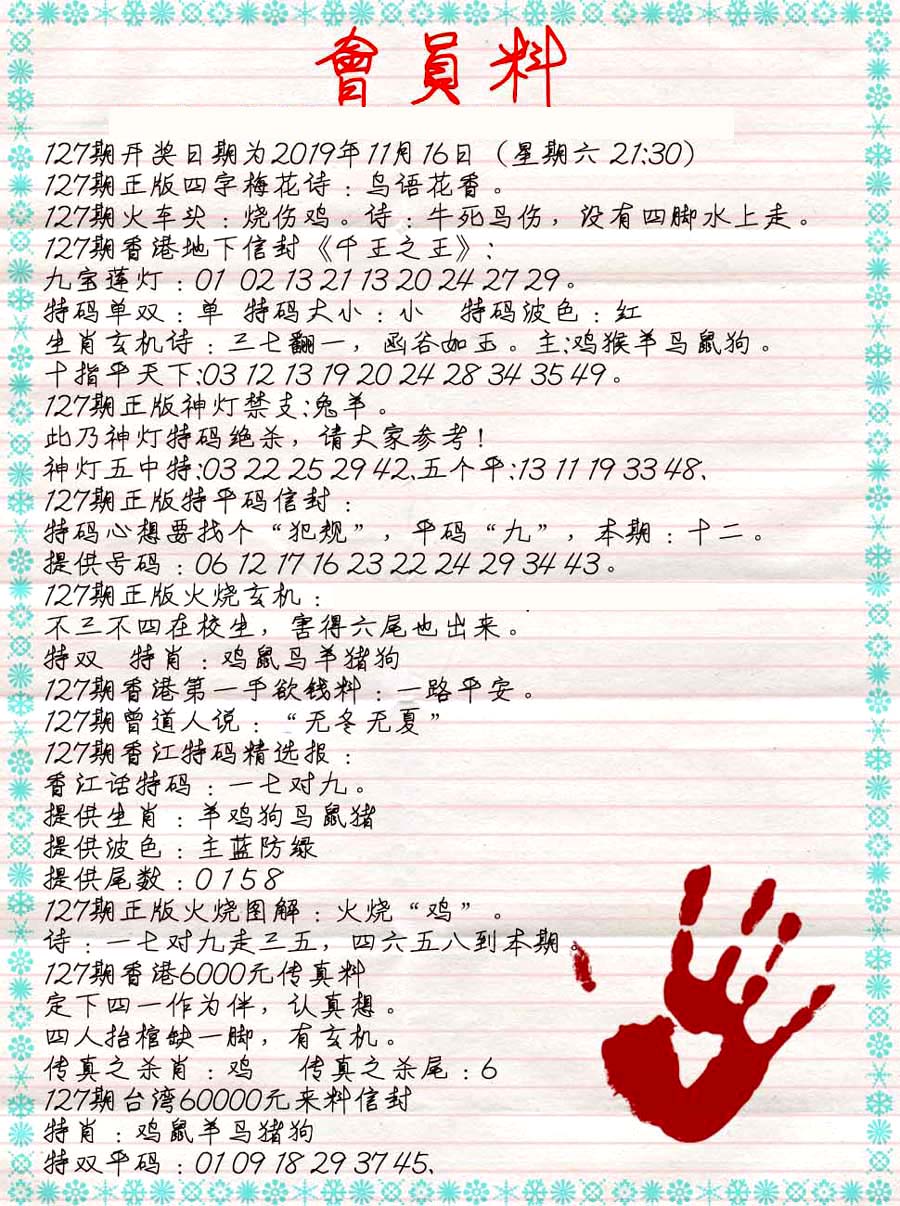 會員料

127期开奖日期为2019年11月16日（星期六 21:30）

127期正版四字梅花诗：鸟语花香。

127期火车头：烧伤鸡。诗：牛死马伤，没有四脚水上走。

127期香港地下信封《千王之王》：

九宝莲灯：01 02 13 21 13 20 24 27 29。

特码单双：单 特码大小：小 特码波色：红

生肖玄机诗：三七翻一，函谷如玉。主:鸡猴羊马鼠狗。

十指平天下:03 12 13 19 20 24 28 34 35 49。

127期正版神灯禁支:兔羊。

此乃神灯特码绝杀，请大家参考！

神灯五中特:03 22 25 29 42、五个平:13 11 19 33 48、

127期正版特平码信封：

特码心想要找个“犯规”，平码“九”，本期：十二。

提供号码：06 12 17 16 23 22 24 29 34 43。

127期正版火烧玄机：

不三不四在校生，害得六尾也出来。

特双 特肖：鸡鼠马羊猪狗

127期香港第一手欲钱料：一路平安。

127期曾道人说：“无冬无夏”

127期香江特码精选报：

香江话特码：一七对九。

提供生肖：羊鸡狗马鼠猪

提供波色：主蓝防绿

提供尾数：0 1 5 8

127期正版火烧图解：火烧“鸡”。

诗：一七对九走三五，四六五八到本期。

127期香港6000元传真料

定下四一作为伴，认真想。

四人抬棺缺一脚，有玄机。

传真之杀肖：鸡 传真之杀尾：6

127期台湾60000元来料信封

特肖：鸡鼠羊马猪狗

特双平码：01 09 18 29 37 45、